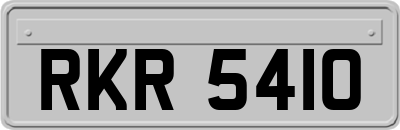 RKR 5410